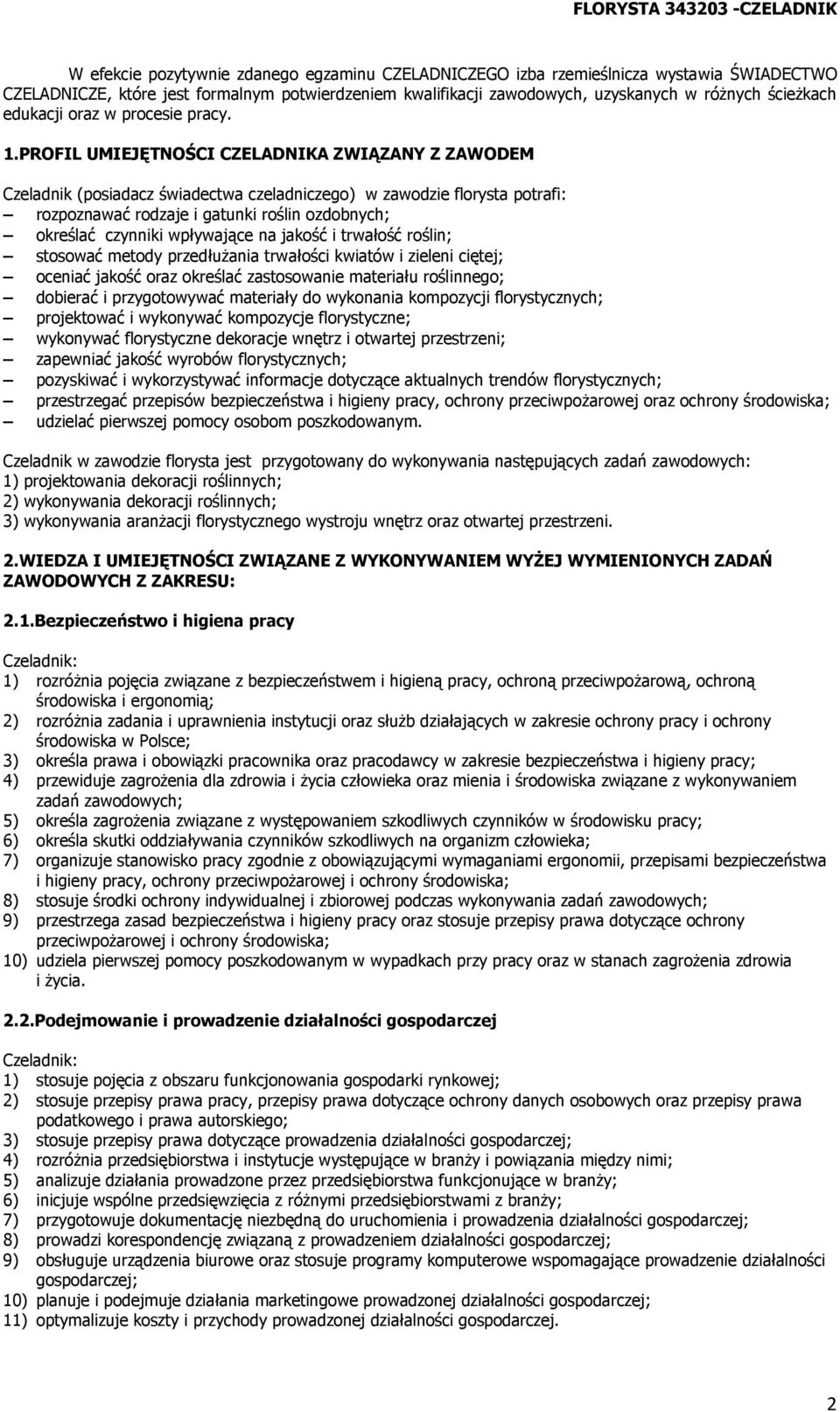 FLORYSTA 343203 -CZELADNIK

W efekcie pozytywnie zdanego egzaminu CZELADNICZEGO izba rzemieślnicza wystawia ŚWIADECTWO CZELADNICZE, które jest formalnym potwierdzeniem kwalifikacji zawodowych, uzyskanych w różnych ścieżkach edukacji oraz w procesie pracy.

1.PROFIL UMIEJĘTNOŚCI CZELADNIKA ZWIĄZANY Z ZAWODEM

Czeladnik (posiadacz świadectwa czeladniczego) w zawodzie florysta potrafi:
– rozpoznawać rodzaje i gatunki roślin ozdobnych;
– określać czynniki wpływające na jakość i trwałość roślin;
– stosować metody przedłużania trwałości kwiatów i zieleni ciętej;
– oceniać jakość oraz określać zastosowanie materiału roślinnego;
– dobierać i przygotowywać materiały do wykonania kompozycji florystycznych;
– projektować i wykonywać kompozycje florystyczne;
– wykonywać florystyczne dekoracje wnętrz i otwartej przestrzeni;
– zapewniać jakość wyrobów florystycznych;
– pozyskiwać i wykorzystywać informacje dotyczące aktualnych trendów florystycznych;
– przestrzegać przepisów bezpieczeństwa i higieny pracy, ochrony przeciwpożarowej oraz ochrony środowiska;
– udzielać pierwszej pomocy osobom poszkodowanym.

Czeladnik w zawodzie florysta jest przygotowany do wykonywania następujących zadań zawodowych:
1) projektowania dekoracji roślinnych;
2) wykonywania dekoracji roślinnych;
3) wykonywania aranżacji florystycznego wystroju wnętrz oraz otwartej przestrzeni.

2.WIEDZA I UMIEJĘTNOŚCI ZWIĄZANE Z WYKONYWANIEM WYŻEJ WYMIENIONYCH ZADAŃ ZAWODOWYCH Z ZAKRESU:

2.1.Bezpieczeństwo i higiena pracy

Czeladnik:
1) rozróżnia pojęcia związane z bezpieczeństwem i higieną pracy, ochroną przeciwpożarową, ochroną środowiska i ergonomią;
2) rozróżnia zadania i uprawnienia instytucji oraz służb działających w zakresie ochrony pracy i ochrony środowiska w Polsce;
3) określa prawa i obowiązki pracownika oraz pracodawcy w zakresie bezpieczeństwa i higieny pracy;
4) przewiduje zagrożenia dla zdrowia i życia człowieka oraz mienia i środowiska związane z wykonywaniem zadań zawodowych;
5) określa zagrożenia związane z występowaniem szkodliwych czynników w środowisku pracy;
6) określa skutki oddziaływania czynników szkodliwych na organizm człowieka;
7) organizuje stanowisko pracy zgodnie z obowiązującymi wymaganiami ergonomii, przepisami bezpieczeństwa i higieny pracy, ochrony przeciwpożarowej i ochrony środowiska;
8) stosuje środki ochrony indywidualnej i zbiorowej podczas wykonywania zadań zawodowych;
9) przestrzega zasad bezpieczeństwa i higieny pracy oraz stosuje przepisy prawa dotyczące ochrony przeciwpożarowej i ochrony środowiska;
10) udziela pierwszej pomocy poszkodowanym w wypadkach przy pracy oraz w stanach zagrożenia zdrowia i życia.

2.2.Podejmowanie i prowadzenie działalności gospodarczej

Czeladnik:
1) stosuje pojęcia z obszaru funkcjonowania gospodarki rynkowej;
2) stosuje przepisy prawa pracy, przepisy prawa dotyczące ochrony danych osobowych oraz przepisy prawa podatkowego i prawa autorskiego;
3) stosuje przepisy prawa dotyczące prowadzenia działalności gospodarczej;
4) rozróżnia przedsiębiorstwa i instytucje występujące w branży i powiązania między nimi;
5) analizuje działania prowadzone przez przedsiębiorstwa funkcjonujące w branży;
6) inicjuje wspólne przedsięwzięcia z różnymi przedsiębiorstwami z branży;
7) przygotowuje dokumentację niezbędną do uruchomienia i prowadzenia działalności gospodarczej;
8) prowadzi korespondencję związaną z prowadzeniem działalności gospodarczej;
9) obsługuje urządzenia biurowe oraz stosuje programy komputerowe wspomagające prowadzenie działalności gospodarczej;
10) planuje i podejmuje działania marketingowe prowadzonej działalności gospodarczej;
11) optymalizuje koszty i przychody prowadzonej działalności gospodarczej.

2